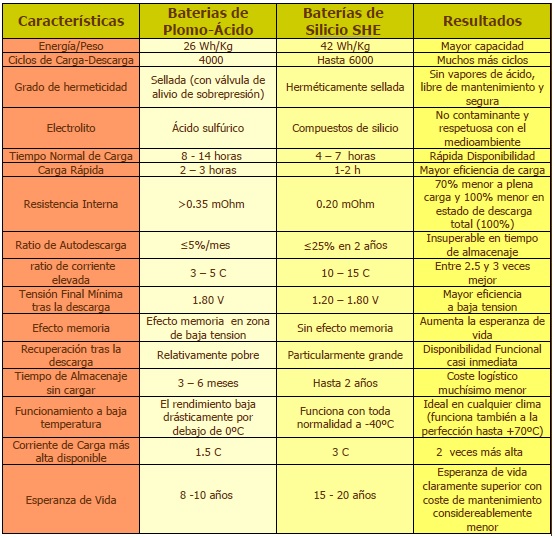 | Características | Baterias de Plomo-Ácido | Baterías de Silicio SHE | Resultados |
|---|---|---|---|
| Energía/Peso | 26 Wh/Kg | 42 Wh/Kg | Mayor capacidad |
| Ciclos de Carga-Descarga | 4000 | Hasta 6000 | Muchos más ciclos |
| Grado de hermeticidad | Sellada (con válvula de alivio de sobrepresión) | Herméticamente sellada | Sin vapores de ácido, libre de mantenimiento y segura |
| Electrolito | Ácido sulfúrico | Compuestos de silicio | No contaminante y respetuosa con el medioambiente |
| Tiempo Normal de Carga | 8 - 14 horas | 4 – 7 horas | Rápida Disponibilidad |
| Carga Rápida | 2 – 3 horas | 1-2 h | Mayor eficiencia de carga |
| Resistencia Interna | >0.35 mOhm | 0.20 mOhm | 70% menor a plena carga y 100% menor en estado de descarga total (100%) |
| Ratio de Autodescarga | ≤5%/mes | ≤25% en 2 años | Insuperable en tiempo de almacenaje |
| ratio de corriente elevada | 3 – 5 C | 10 – 15 C | Entre 2.5 y 3 veces mejor |
| Tensión Final Mínima tras la descarga | 1.80 V | 1.20 – 1.80 V | Mayor eficiencia a baja tension |
| Efecto memoria | Efecto memoria en zona de baja tension | Sin efecto memoria | Aumenta la esperanza de vida |
| Recuperación tras la descarga | Relativamente pobre | Particularmente grande | Disponibilidad Funcional casi inmediata |
| Tiempo de Almacenaje sin cargar | 3 – 6 meses | Hasta 2 años | Coste logístico muchísimo menor |
| Funcionamiento a baja temperatura | El rendimiento baja drásticamente por debajo de 0ºC | Funciona con toda normalidad a -40ºC | Ideal en cualquier clima (funciona también a la perfección hasta +70ºC) |
| Corriente de Carga más alta disponible | 1.5 C | 3 C | 2 veces más alta |
| Esperanza de Vida | 8 -10 años | 15 - 20 años | Esperanza de vida claramente superior con coste de mantenimiento considereablemente menor |